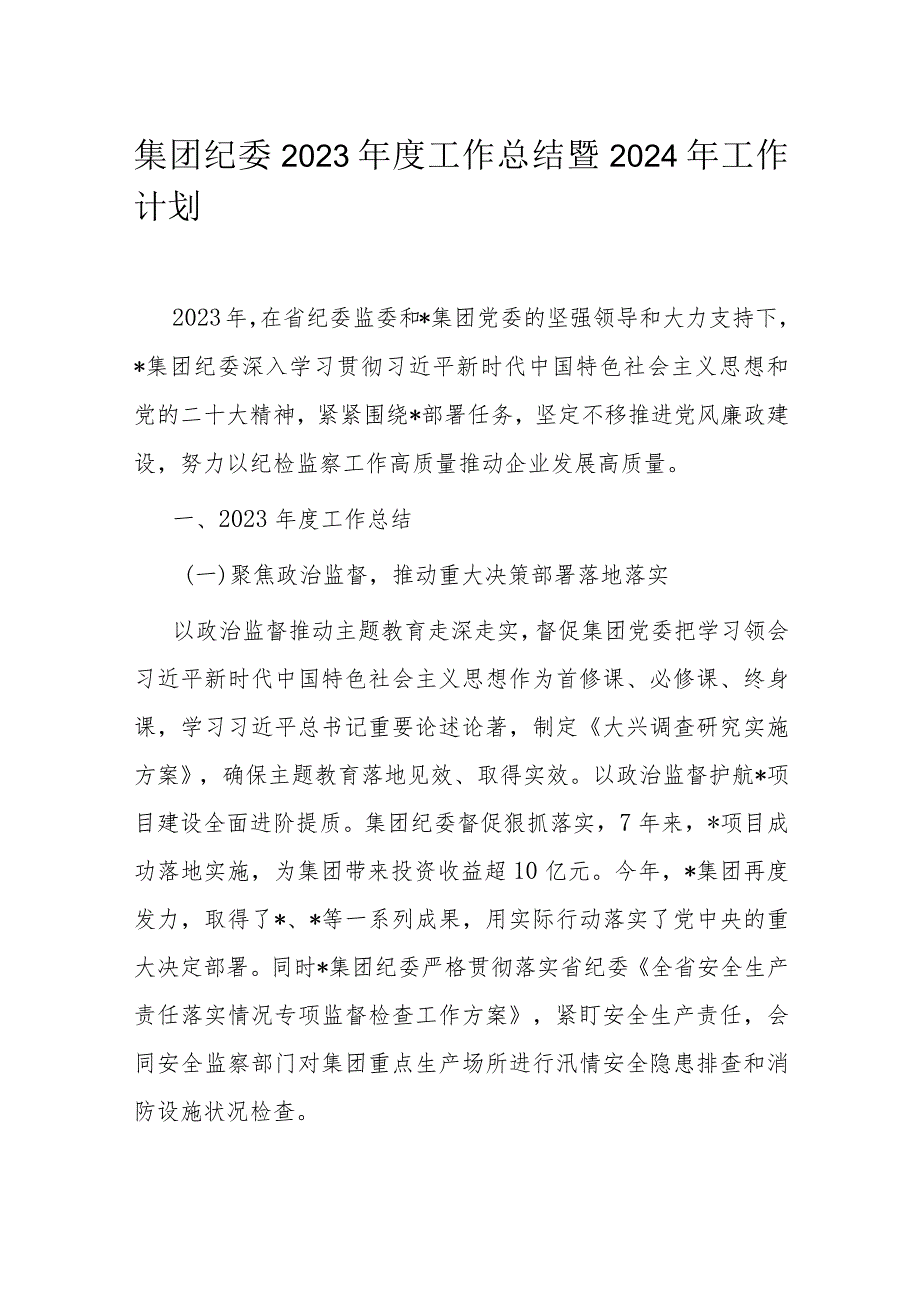 集团纪委2023年度工作总结暨2024年工作计划

2023年，在省纪委监委和*集团党委的坚强领导和大力支持下，*集团纪委深入学习贯彻习近平新时代中国特色社会主义思想和党的二十大精神，紧紧围绕*部署任务，坚定不移推进党风廉政建设，努力以纪检监察工作高质量推动企业发展高质量。

一、2023年度工作总结

（一）聚焦政治监督，推动重大决策部署落地落实

以政治监督推动主题教育走深走实，督促集团党委把学习领会习近平新时代中国特色社会主义思想作为首修课、必修课、终身课，学习习近平总书记重要论述论著，制定《大兴调查研究实施方案》，确保主题教育落地见效、取得实效。以政治监督护航*项目建设全面进阶提质。集团纪委督促狠抓落实，7年来，*项目成功落地实施，为集团带来投资收益超10亿元。今年，*集团再度发力，取得了*、*等一系列成果，用实际行动落实了党中央的重大决定部署。同时*集团纪委严格贯彻落实省纪委《全省安全生产责任落实情况专项监督检查工作方案》，紧盯安全生产责任，会同安全监察部门对集团重点生产场所进行汛情安全隐患排查和消防设施状况检查。